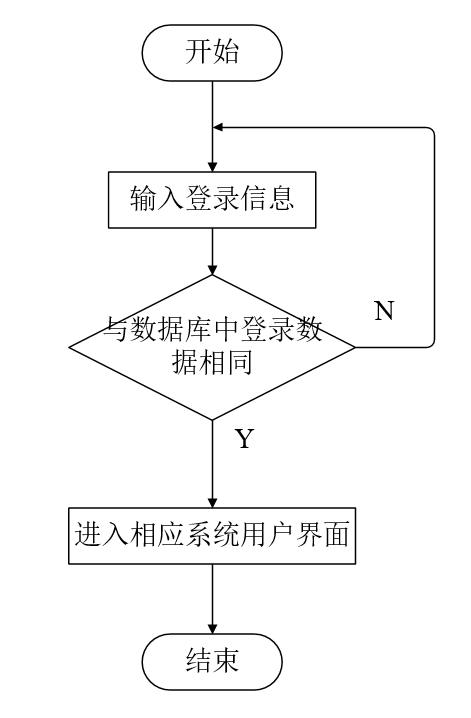 开始

输入登录信息

与数据库中登录数据相同

N

Y

进入相应系统用户界面

结束